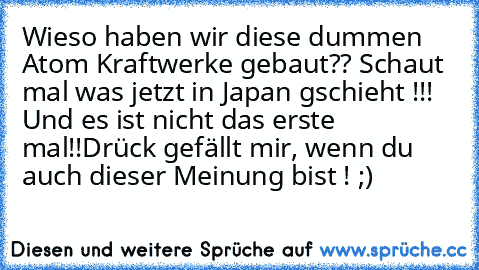 Wieso haben wir diese dummen Atom Kraftwerke gebaut?? Schaut mal was jetzt in Japan gschieht !!! Und es ist nicht das erste mal!!Drück gefällt mir, wenn du auch dieser Meinung bist ! ;)

Diesen und weitere Sprüche auf www.sprüche.cc